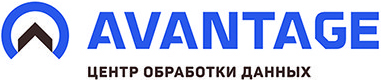 AVANTAGE
ЦЕНТР ОБРАБОТКИ ДАННЫХ